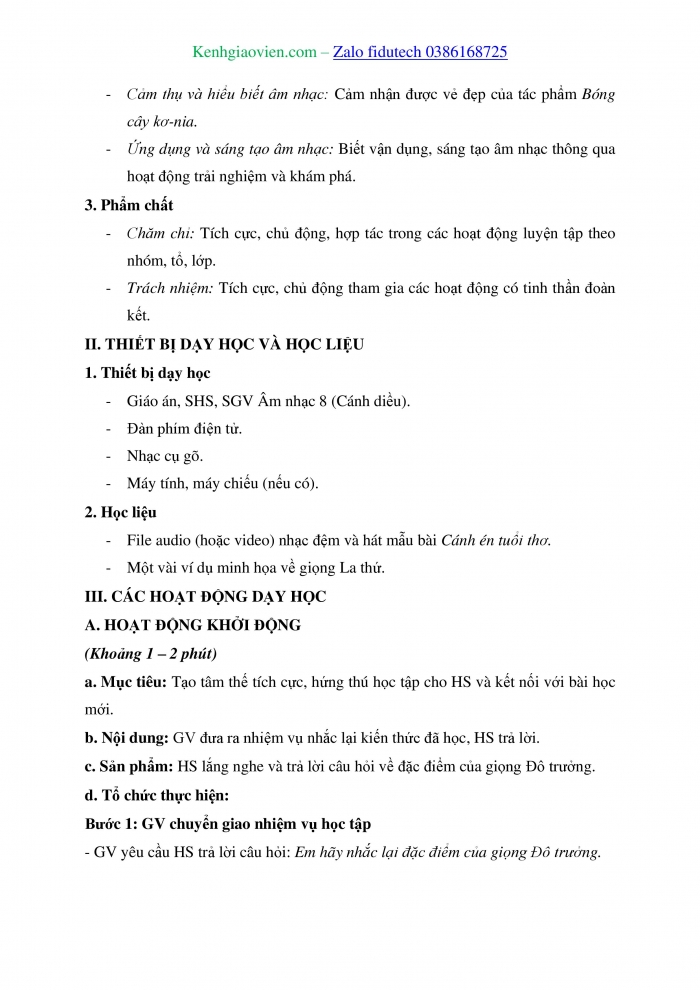 Kenhgiaovien.com – Zalo fidutech 0386168725

- Cảm thụ và hiểu biết âm nhạc: Cảm nhận được vẻ đẹp của tác phẩm Bóng cây kơ-nia.
- Ứng dụng và sáng tạo âm nhạc: Biết vận dụng, sáng tạo âm nhạc thông qua hoạt động trải nghiệm và khám phá.

3. Phẩm chất
- Chăm chỉ: Tích cực, chủ động, hợp tác trong các hoạt động luyện tập theo nhóm, tổ, lớp.
- Trách nhiệm: Tích cực, chủ động tham gia các hoạt động có tinh thần đoàn kết.

II. THIẾT BỊ DẠY HỌC VÀ HỌC LIỆU
1. Thiết bị dạy học
- Giáo án, SHS, SGV Âm nhạc 8 (Cánh diều).
- Đàn phím điện tử.
- Nhạc cụ gõ.
- Máy tính, máy chiếu (nếu có).

2. Học liệu
- File audio (hoặc video) nhạc đệm và hát mẫu bài Cánh én tuổi thơ.
- Một vài ví dụ minh họa về giọng La thứ.

III. CÁC HOẠT ĐỘNG DẠY HỌC
A. HOẠT ĐỘNG KHỞI ĐỘNG
(Khoảng 1 – 2 phút)
a. Mục tiêu: Tạo tâm thế tích cực, hứng thú học tập cho HS và kết nối với bài học mới.
b. Nội dung: GV đưa ra nhiệm vụ nhắc lại kiến thức đã học, HS trả lời.
c. Sản phẩm: HS lắng nghe và trả lời câu hỏi về đặc điểm của giọng Đô trưởng.
d. Tổ chức thực hiện:
Bước 1: GV chuyển giao nhiệm vụ học tập
- GV yêu cầu HS trả lời câu hỏi: Em hãy nhắc lại đặc điểm của giọng Đô trưởng.